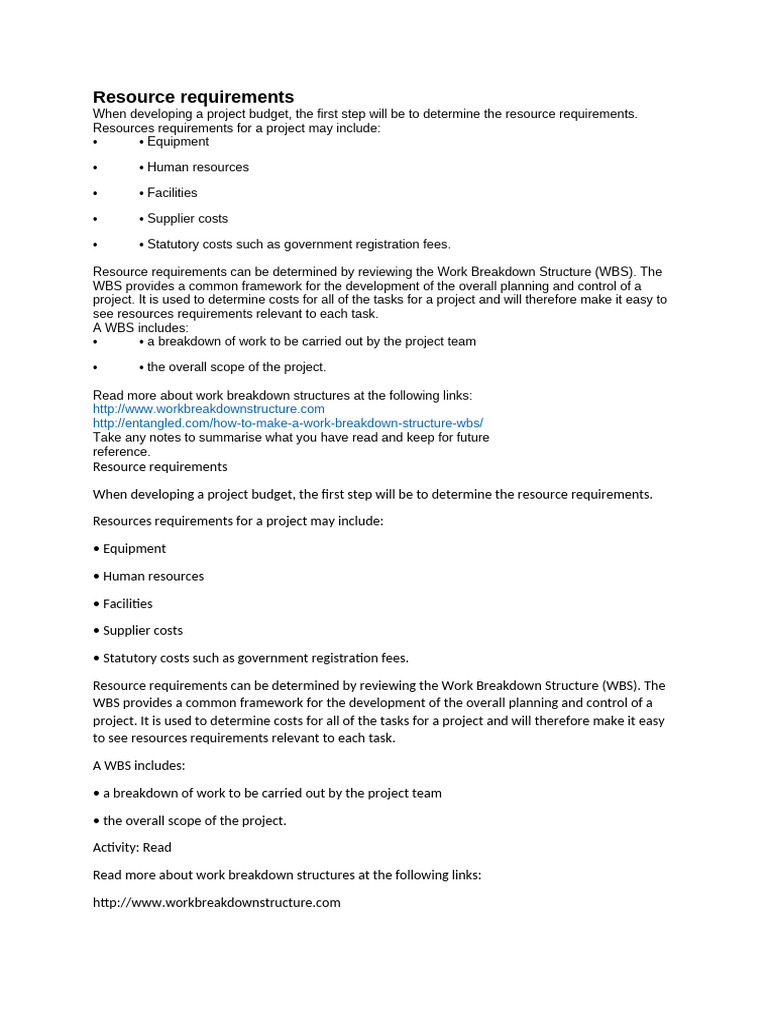 Resource requirements
When developing a project budget, the first step will be to determine the resource requirements.
Resources requirements for a project may include:

• • Equipment

• • Human resources

• • Facilities

• • Supplier costs

• • Statutory costs such as government registration fees.

Resource requirements can be determined by reviewing the Work Breakdown Structure (WBS). The WBS provides a common framework for the development of the overall planning and control of a project. It is used to determine costs for all of the tasks for a project and will therefore make it easy to see resources requirements relevant to each task.
A WBS includes:

• • a breakdown of work to be carried out by the project team

• • the overall scope of the project.

Read more about work breakdown structures at the following links:
http://www.workbreakdownstructure.com
http://entangled.com/how-to-make-a-work-breakdown-structure-wbs/
Take any notes to summarise what you have read and keep for future reference.
Resource requirements

When developing a project budget, the first step will be to determine the resource requirements.

Resources requirements for a project may include:

• Equipment

• Human resources

• Facilities

• Supplier costs

• Statutory costs such as government registration fees.

Resource requirements can be determined by reviewing the Work Breakdown Structure (WBS). The WBS provides a common framework for the development of the overall planning and control of a project. It is used to determine costs for all of the tasks for a project and will therefore make it easy to see resources requirements relevant to each task.

A WBS includes:

• a breakdown of work to be carried out by the project team

• the overall scope of the project.

Activity: Read

Read more about work breakdown structures at the following links:

http://www.workbreakdownstructure.com